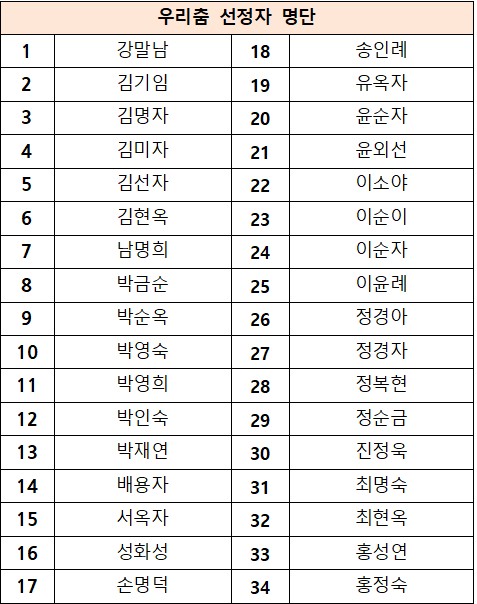 | 우리춤 선정자 명단 | | | |
|---|---|---|---|
| 1 | 강말남 | 18 | 송인례 |
| 2 | 김기임 | 19 | 유옥자 |
| 3 | 김명자 | 20 | 윤순자 |
| 4 | 김미자 | 21 | 윤외선 |
| 5 | 김선자 | 22 | 이소야 |
| 6 | 김현옥 | 23 | 이순이 |
| 7 | 남명희 | 24 | 이순자 |
| 8 | 박금순 | 25 | 이윤례 |
| 9 | 박순옥 | 26 | 정경아 |
| 10 | 박영숙 | 27 | 정경자 |
| 11 | 박영희 | 28 | 정복현 |
| 12 | 박인숙 | 29 | 정순금 |
| 13 | 박재연 | 30 | 진정욱 |
| 14 | 배용자 | 31 | 최명숙 |
| 15 | 서옥자 | 32 | 최현옥 |
| 16 | 성화성 | 33 | 홍성연 |
| 17 | 손명덕 | 34 | 홍정숙 |